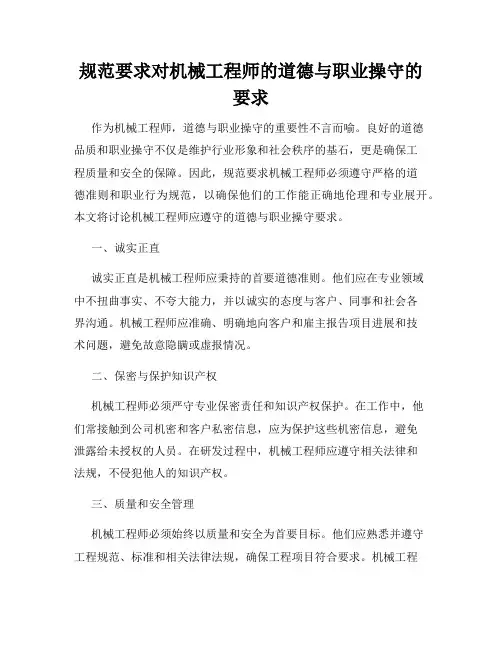 规范要求对机械工程师的道德与职业操守的要求

作为机械工程师，道德与职业操守的重要性不言而喻。良好的道德品质和职业操守不仅是维护行业形象和社会秩序的基石，更是确保工程质量和安全的保障。因此，规范要求机械工程师必须遵守严格的道德准则和职业行为规范，以确保他们的工作能正确地伦理和专业展开。本文将讨论机械工程师应遵守的道德与职业操守要求。

一、诚实正直

诚实正直是机械工程师应秉持的首要道德准则。他们应在专业领域中不扭曲事实、不夸大能力，并以诚实的态度与客户、同事和社会各界沟通。机械工程师应准确、明确地向客户和雇主报告项目进展和技术问题，避免故意隐瞒或虚报情况。

二、保密与保护知识产权

机械工程师必须严守专业保密责任和知识产权保护。在工作中，他们常接触到公司机密和客户私密信息，应为保护这些机密信息，避免泄露给未授权的人员。在研发过程中，机械工程师应遵守相关法律和法规，不侵犯他人的知识产权。

三、质量和安全管理

机械工程师必须始终以质量和安全为首要目标。他们应熟悉并遵守工程规范、标准和相关法律法规，确保工程项目符合要求。机械工程